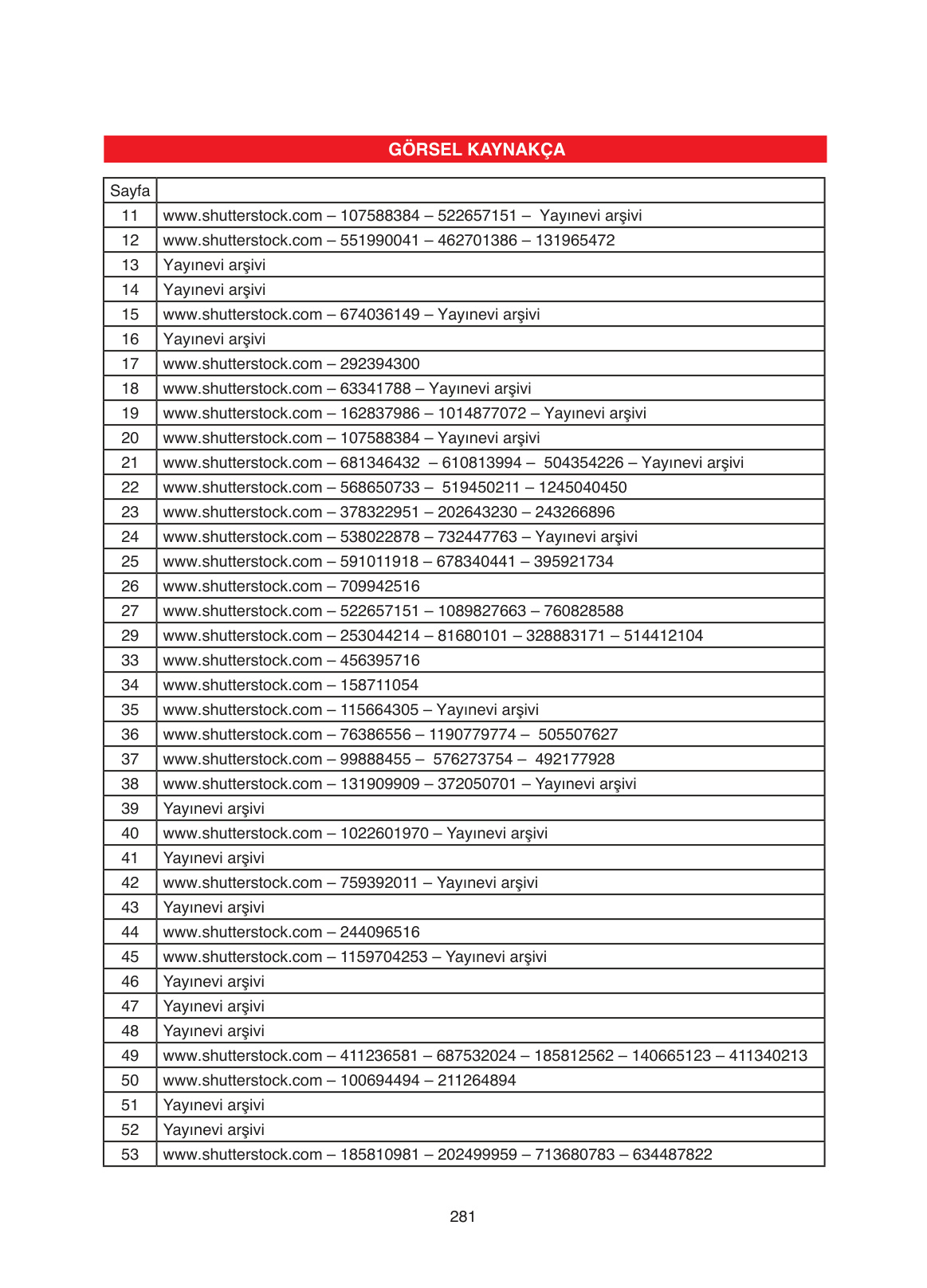 GÖRSEL KAYNAKÇA

| Sayfa | |
|---|---|
| 11 | www.shutterstock.com – 107588384 – 522657151 – Yayınevi arşivi |
| 12 | www.shutterstock.com – 551990041 – 462701386 – 131965472 |
| 13 | Yayınevi arşivi |
| 14 | Yayınevi arşivi |
| 15 | www.shutterstock.com – 674036149 – Yayınevi arşivi |
| 16 | Yayınevi arşivi |
| 17 | www.shutterstock.com – 292394300 |
| 18 | www.shutterstock.com – 63341788 – Yayınevi arşivi |
| 19 | www.shutterstock.com – 162837986 – 1014877072 – Yayınevi arşivi |
| 20 | www.shutterstock.com – 107588384 – Yayınevi arşivi |
| 21 | www.shutterstock.com – 681346432 – 610813994 – 504354226 – Yayınevi arşivi |
| 22 | www.shutterstock.com – 568650733 – 519450211 – 1245040450 |
| 23 | www.shutterstock.com – 378322951 – 202643230 – 243266896 |
| 24 | www.shutterstock.com – 538022878 – 732447763 – Yayınevi arşivi |
| 25 | www.shutterstock.com – 591011918 – 678340441 – 395921734 |
| 26 | www.shutterstock.com – 709942516 |
| 27 | www.shutterstock.com – 522657151 – 1089827663 – 760828588 |
| 29 | www.shutterstock.com – 253044214 – 81680101 – 328883171 – 514412104 |
| 33 | www.shutterstock.com – 456395716 |
| 34 | www.shutterstock.com – 158711054 |
| 35 | www.shutterstock.com – 115664305 – Yayınevi arşivi |
| 36 | www.shutterstock.com – 76386556 – 1190779774 – 505507627 |
| 37 | www.shutterstock.com – 99888455 – 576273754 – 492177928 |
| 38 | www.shutterstock.com – 131909909 – 372050701 – Yayınevi arşivi |
| 39 | Yayınevi arşivi |
| 40 | www.shutterstock.com – 1022601970 – Yayınevi arşivi |
| 41 | Yayınevi arşivi |
| 42 | www.shutterstock.com – 759392011 – Yayınevi arşivi |
| 43 | Yayınevi arşivi |
| 44 | www.shutterstock.com – 244096516 |
| 45 | www.shutterstock.com – 1159704253 – Yayınevi arşivi |
| 46 | Yayınevi arşivi |
| 47 | Yayınevi arşivi |
| 48 | Yayınevi arşivi |
| 49 | www.shutterstock.com – 411236581 – 687532024 – 185812562 – 140665123 – 411340213 |
| 50 | www.shutterstock.com – 100694494 – 211264894 |
| 51 | Yayınevi arşivi |
| 52 | Yayınevi arşivi |
| 53 | www.shutterstock.com – 185810981 – 202499959 – 713680783 – 634487822 |

281